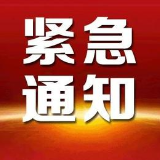 紧急
通知